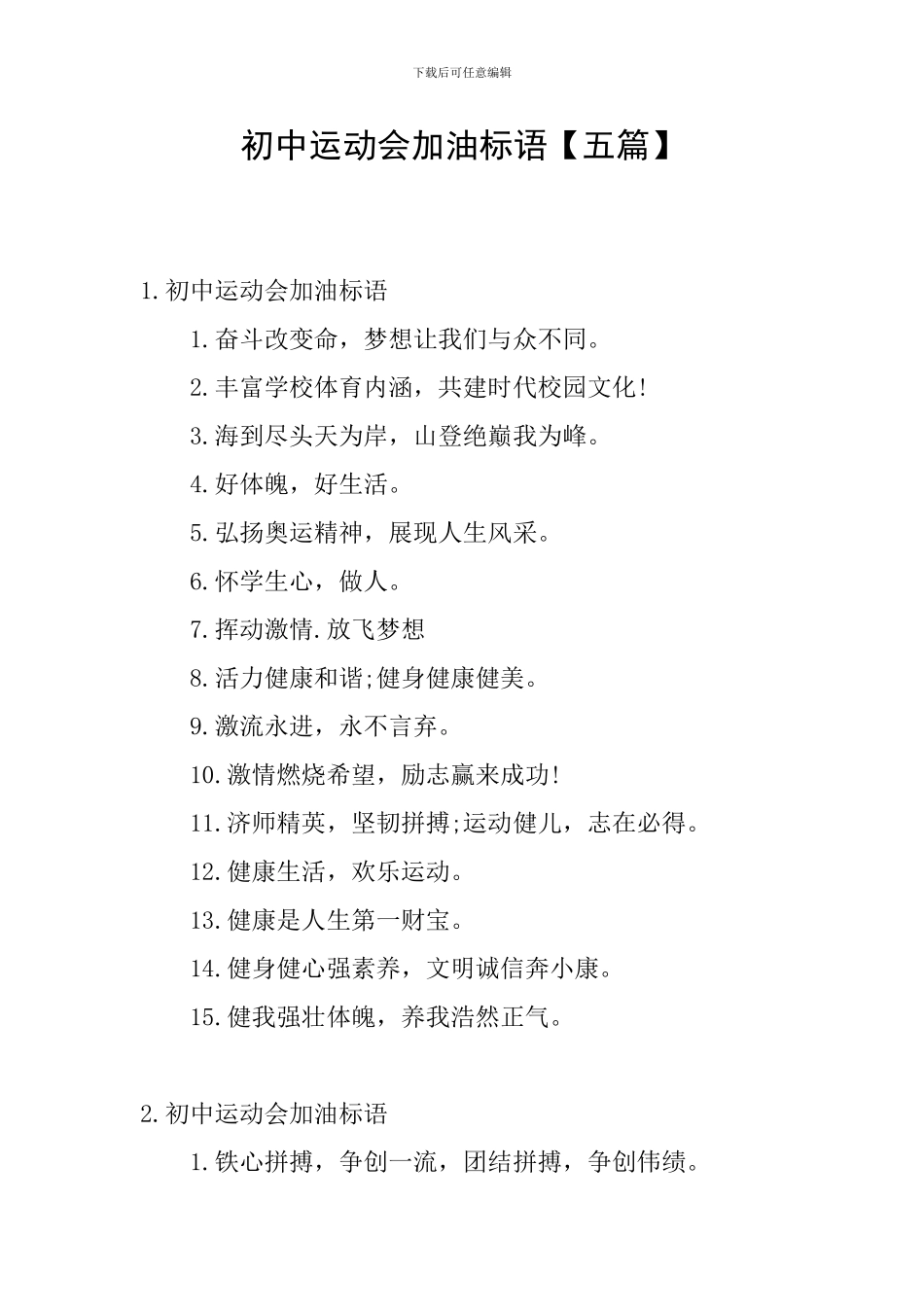 下载后可任意编辑

初中运动会加油标语【五篇】

1.初中运动会加油标语

1.奋斗改变命，梦想让我们与众不同。

2.丰富学校体育内涵，共建时代校园文化!

3.海到尽头天为岸，山登绝巅我为峰。

4.好体魄，好生活。

5.弘扬奥运精神，展现人生风采。

6.怀学生心，做人。

7.挥动激情.放飞梦想

8.活力健康和谐;健身健康健美。

9.激流永进，永不言弃。

10.激情燃烧希望，励志赢来成功!

11.济师精英，坚韧拼搏;运动健儿，志在必得。

12.健康生活，欢乐运动。

13.健康是人生第一财宝。

14.健身健心强素养，文明诚信奔小康。

15.健我强壮体魄，养我浩然正气。

2.初中运动会加油标语

1.铁心拼搏，争创一流，团结拼搏，争创伟绩。